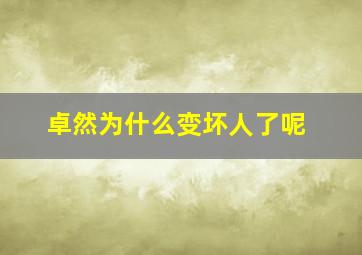 卓然为什么变坏人了呢